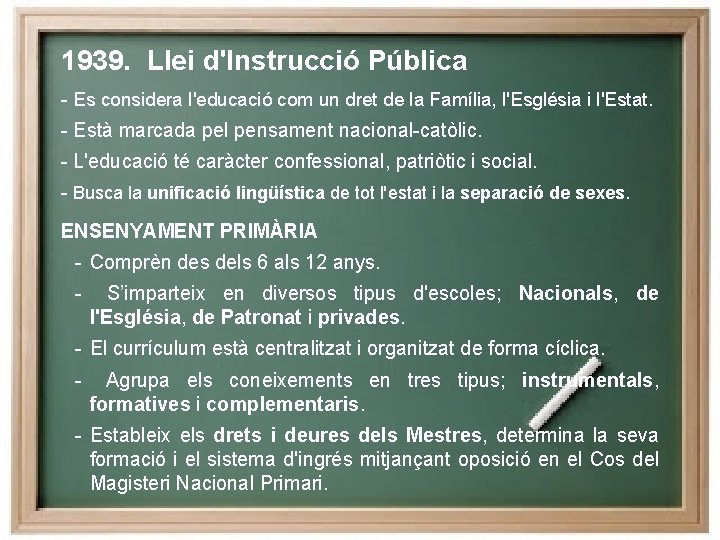 1939. Llei d'Instrucció Pública

- Es considera l'educació com un dret de la Família, l'Església i l'Estat.

- Està marcada pel pensament nacional-catòlic.

- L'educació té caràcter confessional, patriòtic i social.

- Busca la unificació lingüística de tot l'estat i la separació de sexes.

ENSENYAMENT PRIMÀRIA

- Comprèn des dels 6 als 12 anys.

- S'imparteix en diversos tipus d'escoles; Nacionals, de l'Església, de Patronat i privades.

- El currículum està centralitzat i organitzat de forma cíclica.

- Agrupa els coneixements en tres tipus; instrumentals, formatives i complementaris.

- Estableix els drets i deures dels Mestres, determina la seva formació i el sistema d'ingrés mitjançant oposició en el Cos del Magisteri Nacional Primari.